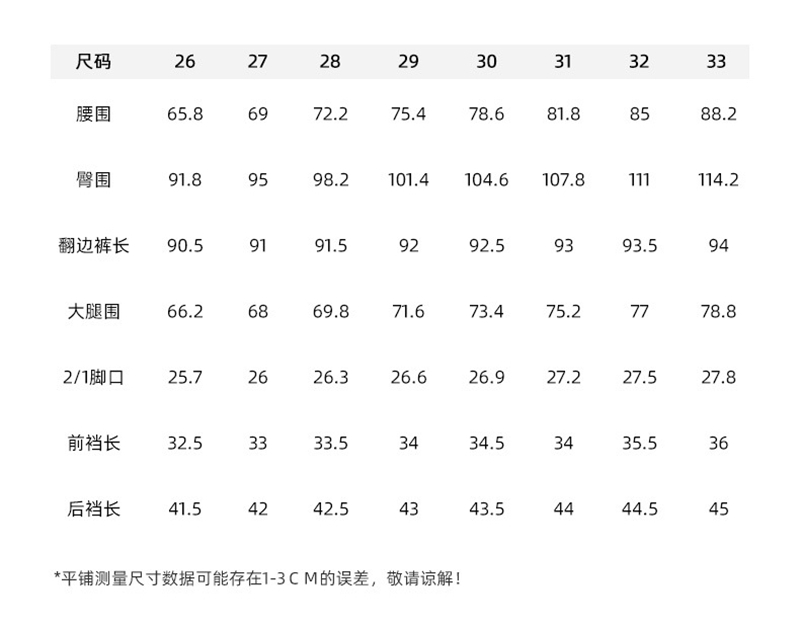 | 尺码 | 26 | 27 | 28 | 29 | 30 | 31 | 32 | 33 |
|---|---|---|---|---|---|---|---|---|
| 腰围 | 65.8 | 69 | 72.2 | 75.4 | 78.6 | 81.8 | 85 | 88.2 |
| 臀围 | 91.8 | 95 | 98.2 | 101.4 | 104.6 | 107.8 | 111 | 114.2 |
| 翻边裤长 | 90.5 | 91 | 91.5 | 92 | 92.5 | 93 | 93.5 | 94 |
| 大腿围 | 66.2 | 68 | 69.8 | 71.6 | 73.4 | 75.2 | 77 | 78.8 |
| 2/1脚口 | 25.7 | 26 | 26.3 | 26.6 | 26.9 | 27.2 | 27.5 | 27.8 |
| 前裆长 | 32.5 | 33 | 33.5 | 34 | 34.5 | 34 | 35.5 | 36 |
| 后裆长 | 41.5 | 42 | 42.5 | 43 | 43.5 | 44 | 44.5 | 45 |

*平铺测量尺寸数据可能存在1-3CM的误差，敬请谅解！